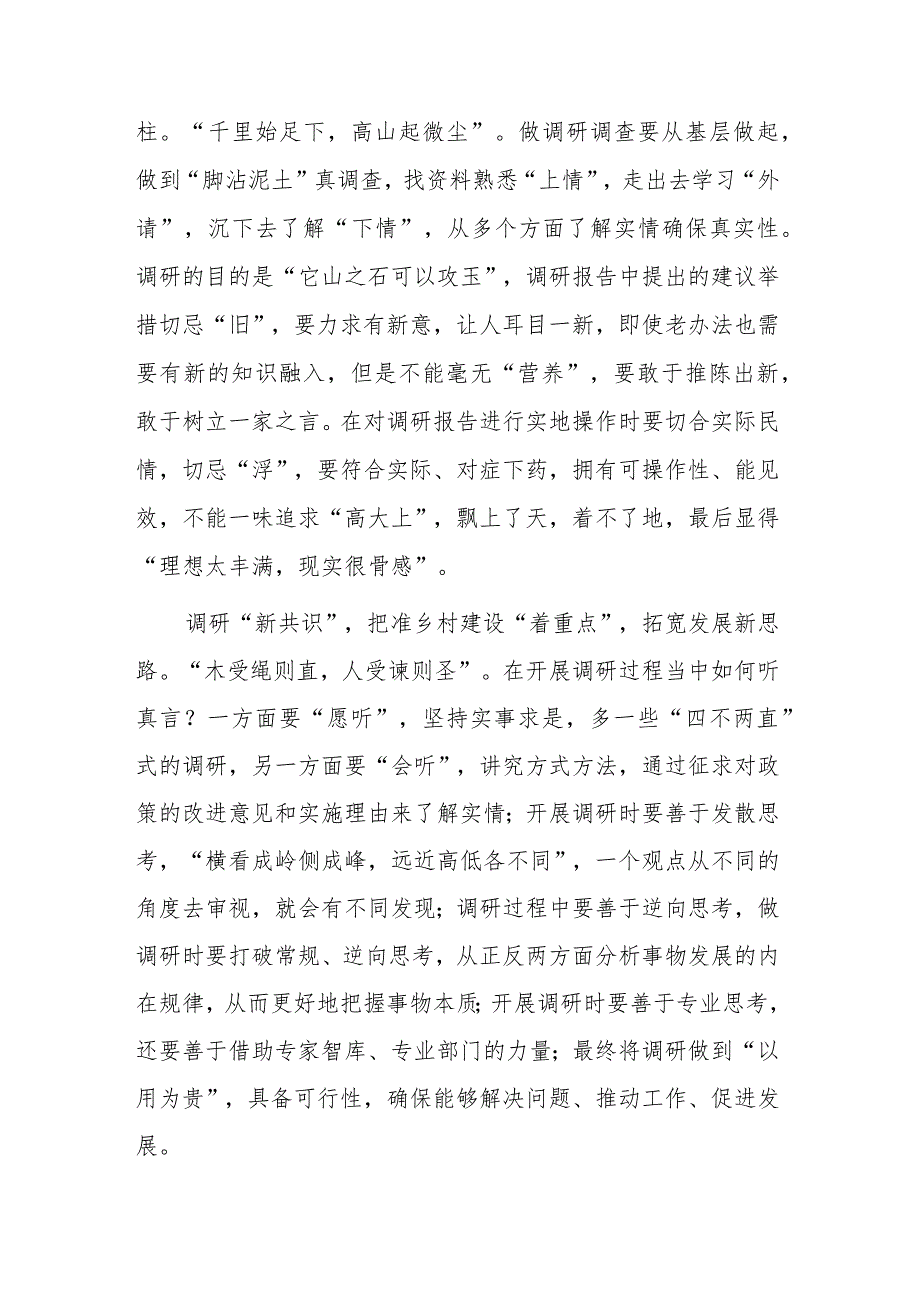 柱。“千里始足下，高山起微尘”。做调研调查要从基层做起，做到“脚沾泥土”真调查，找资料熟悉“上情”，走出去学习“外请”，沉下去了解“下情”，从多个方面了解实情确保真实性。调研的目的是“它山之石可以攻玉”，调研报告中提出的建议举措切忌“旧”，要力求有新意，让人耳目一新，即使老办法也需要有新的知识融入，但是不能毫无“营养”，要敢于推陈出新，敢于树立一家之言。在对调研报告进行实地操作时要切合实际民情，切忌“浮”，要符合实际、对症下药，拥有可操作性、能见效，不能一味追求“高大上”，飘上了天，着不了地，最后显得“理想太丰满，现实很骨感”。

调研“新共识”，把准乡村建设“着重点”，拓宽发展新思路。“木受绳则直，人受谏则圣”。在开展调研过程当中如何听真言？一方面要“愿听”，坚持实事求是，多一些“四不两直”式的调研，另一方面要“会听”，讲究方式方法，通过征求对政策的改进意见和实施理由来了解实情；开展调研时要善于发散思考，“横看成岭侧成峰，远近高低各不同”，一个观点从不同的角度去审视，就会有不同发现；调研过程中要善于逆向思考，做调研时要打破常规、逆向思考，从正反两方面分析事物发展的内在规律，从而更好地把握事物本质；开展调研时要善于专业思考，还要善于借助专家智库、专业部门的力量；最终将调研做到“以用为贵”，具备可行性，确保能够解决问题、推动工作、促进发展。